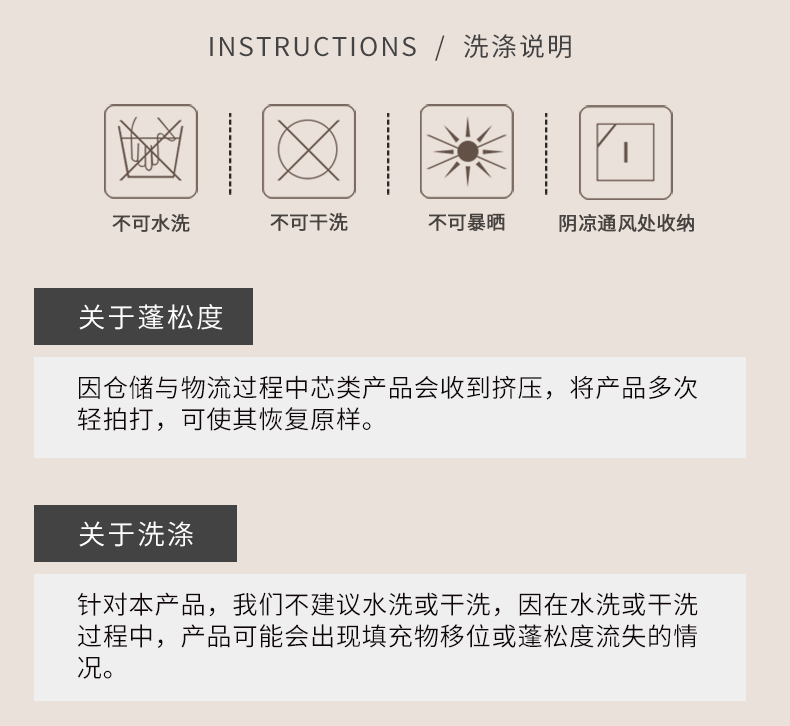 INSTRUCTIONS / 洗涤说明

不可水洗

不可干洗

不可暴晒

阴凉通风处收纳

关于蓬松度

因仓储与物流过程中芯类产品会收到挤压，将产品多次轻拍打，可使其恢复原样。

关于洗涤

针对本产品，我们不建议水洗或干洗，因在水洗或干洗过程中，产品可能会出现填充物移位或蓬松度流失的情况。